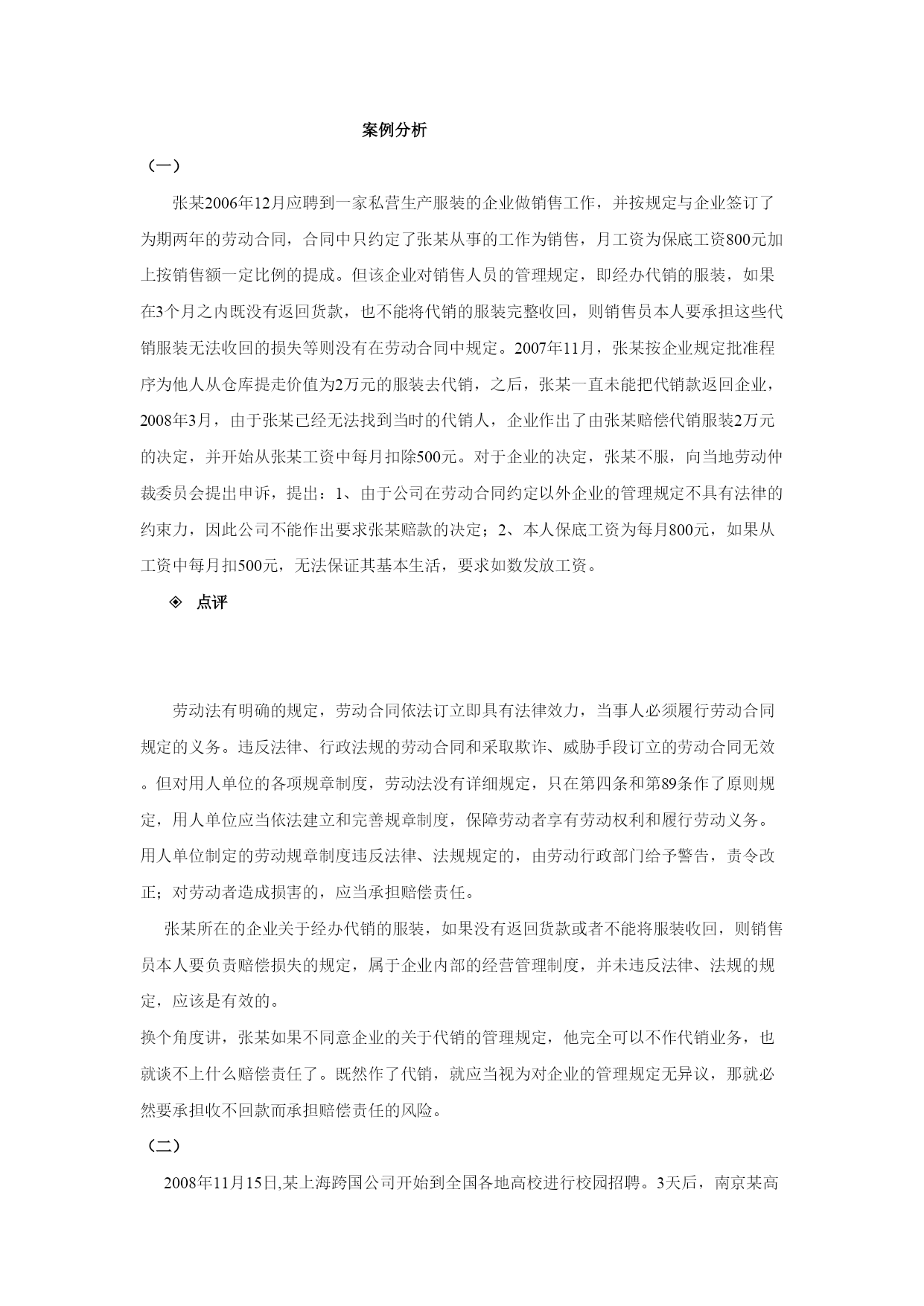 案例分析

（一）

张某2006年12月应聘到一家私营生产服装的企业做销售工作，并按规定与企业签订了为期两年的劳动合同，合同中只约定了张某从事的工作为销售，月工资为保底工资800元加上按销售额一定比例的提成。但该企业对销售人员的管理规定，即经办代销的服装，如果在3个月之内既没有返回货款，也不能将代销的服装完整收回，则销售员本人要承担这些代销服装无法收回的损失等则没有在劳动合同中规定。2007年11月，张某按企业规定批准程序为他人从仓库提走价值为2万元的服装去代销，之后，张某一直未能把代销款返回企业，2008年3月，由于张某已经无法找到当时的代销人，企业作出了由张某赔偿代销服装2万元的决定，并开始从张某工资中每月扣除500元。对于企业的决定，张某不服，向当地劳动仲裁委员会提出申诉，提出：1、由于公司在劳动合同约定以外企业的管理规定不具有法律的约束力，因此公司不能作出要求张某赔款的决定；2、本人保底工资为每月800元，如果从工资中每月扣500元，无法保证其基本生活，要求如数发放工资。

◈ 点评

劳动法有明确的规定，劳动合同依法订立即具有法律效力，当事人必须履行劳动合同规定的义务。违反法律、行政法规的劳动合同和采取欺诈、威胁手段订立的劳动合同无效。但对用人单位的各项规章制度，劳动法没有详细规定，只在第四条和第89条作了原则规定，用人单位应当依法建立和完善规章制度，保障劳动者享有劳动权利和履行劳动义务。用人单位制定的劳动规章制度违反法律、法规规定的，由劳动行政部门给予警告，责令改正；对劳动者造成损害的，应当承担赔偿责任。

张某所在的企业关于经办代销的服装，如果没有返回货款或者不能将服装收回，则销售员本人要负责赔偿损失的规定，属于企业内部的经营管理制度，并未违反法律、法规的规定，应该是有效的。

换个角度讲，张某如果不同意企业的关于代销的管理规定，他完全可以不作代销业务，也就谈不上什么赔偿责任了。既然作了代销，就应当视为对企业的管理规定无异议，那就必然要承担收不回款而承担赔偿责任的风险。

（二）

2008年11月15日,某上海跨国公司开始到全国各地高校进行校园招聘。3天后，南京某高